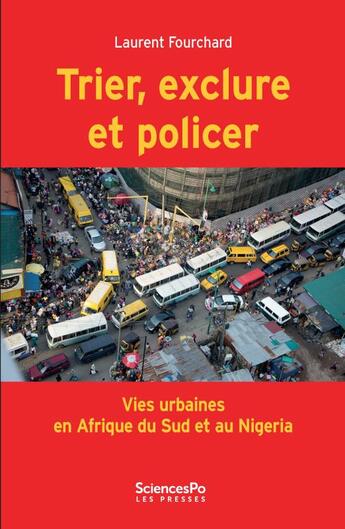 Laurent Fourchard

Trier, exclure et policer

Vies urbaines en Afrique du Sud et au Nigeria

SciencesPo
LES PRESSES